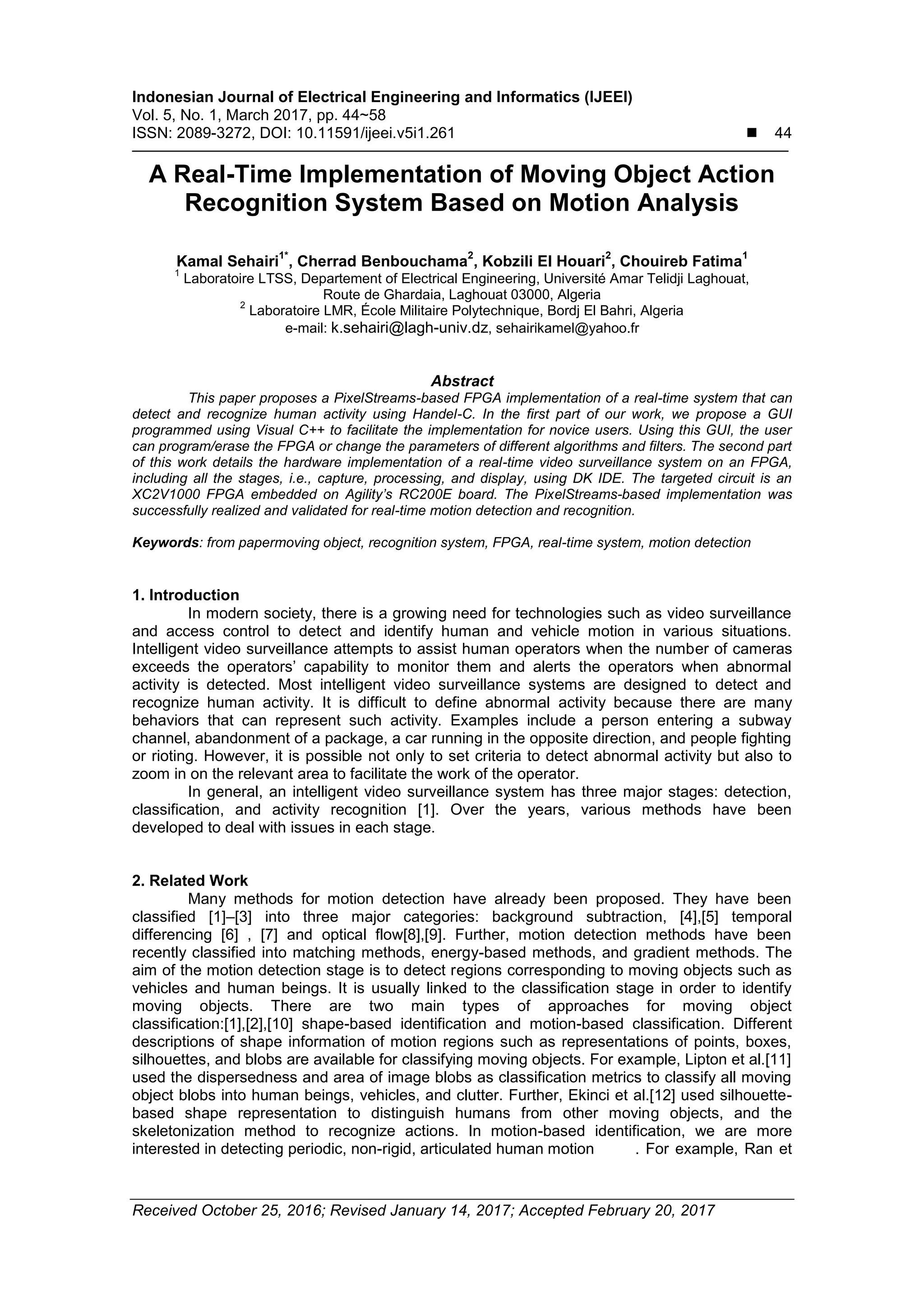 Indonesian Journal of Electrical Engineering and Informatics (IJEEI)
Vol. 5, No. 1, March 2017, pp. 44~58
ISSN: 2089-3272, DOI: 10.11591/ijeei.v5i1.261 ■ 44

A Real-Time Implementation of Moving Object Action Recognition System Based on Motion Analysis

Kamal Sehairi$^{1*}$, Cherrad Benbouchama$^{2}$, Kobzili El Houari$^{2}$, Chouireb Fatima$^{1}$
$^{1}$ Laboratoire LTSS, Departement of Electrical Engineering, Université Amar Telidji Laghouat, Route de Ghardaia, Laghouat 03000, Algeria
$^{2}$ Laboratoire LMR, École Militaire Polytechnique, Bordj El Bahri, Algeria
e-mail: k.sehairi@lagh-univ.dz, sehairikamel@yahoo.fr

Abstract
This paper proposes a PixelStreams-based FPGA implementation of a real-time system that can detect and recognize human activity using Handel-C. In the first part of our work, we propose a GUI programmed using Visual C++ to facilitate the implementation for novice users. Using this GUI, the user can program/erase the FPGA or change the parameters of different algorithms and filters. The second part of this work details the hardware implementation of a real-time video surveillance system on an FPGA, including all the stages, i.e., capture, processing, and display, using DK IDE. The targeted circuit is an XC2V1000 FPGA embedded on Agility's RC200E board. The PixelStreams-based implementation was successfully realized and validated for real-time motion detection and recognition.

Keywords: from papermoving object, recognition system, FPGA, real-time system, motion detection

1. Introduction
In modern society, there is a growing need for technologies such as video surveillance and access control to detect and identify human and vehicle motion in various situations. Intelligent video surveillance attempts to assist human operators when the number of cameras exceeds the operators' capability to monitor them and alerts the operators when abnormal activity is detected. Most intelligent video surveillance systems are designed to detect and recognize human activity. It is difficult to define abnormal activity because there are many behaviors that can represent such activity. Examples include a person entering a subway channel, abandonment of a package, a car running in the opposite direction, and people fighting or rioting. However, it is possible not only to set criteria to detect abnormal activity but also to zoom in on the relevant area to facilitate the work of the operator.
In general, an intelligent video surveillance system has three major stages: detection, classification, and activity recognition [1]. Over the years, various methods have been developed to deal with issues in each stage.

2. Related Work
Many methods for motion detection have already been proposed. They have been classified [1]–[3] into three major categories: background subtraction, [4],[5] temporal differencing [6] , [7] and optical flow[8],[9]. Further, motion detection methods have been recently classified into matching methods, energy-based methods, and gradient methods. The aim of the motion detection stage is to detect regions corresponding to moving objects such as vehicles and human beings. It is usually linked to the classification stage in order to identify moving objects. There are two main types of approaches for moving object classification:[1],[2],[10] shape-based identification and motion-based classification. Different descriptions of shape information of motion regions such as representations of points, boxes, silhouettes, and blobs are available for classifying moving objects. For example, Lipton et al.[11] used the dispersedness and area of image blobs as classification metrics to classify all moving object blobs into human beings, vehicles, and clutter. Further, Ekinci et al.[12] used silhouette-based shape representation to distinguish humans from other moving objects, and the skeletonization method to recognize actions. In motion-based identification, we are more interested in detecting periodic, non-rigid, articulated human motion . For example, Ran et

Received October 25, 2016; Revised January 14, 2017; Accepted February 20, 2017